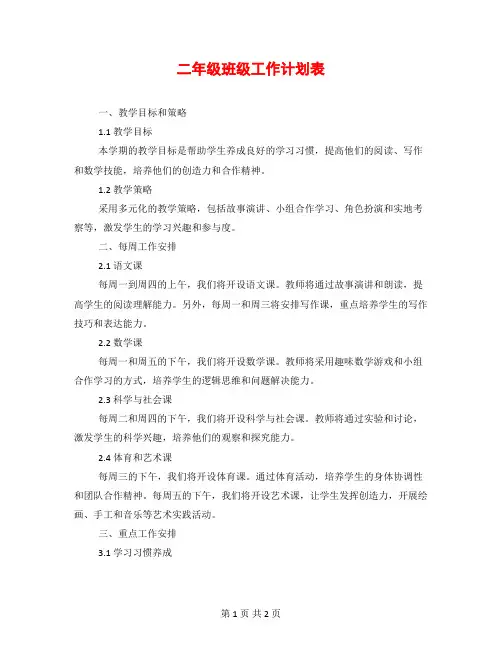 二年级班级工作计划表

一、教学目标和策略

1.1 教学目标

本学期的教学目标是帮助学生养成良好的学习习惯，提高他们的阅读、写作和数学技能，培养他们的创造力和合作精神。

1.2 教学策略

采用多元化的教学策略，包括故事演讲、小组合作学习、角色扮演和实地考察等，激发学生的学习兴趣和参与度。

二、每周工作安排

2.1 语文课

每周一到周四的上午，我们将开设语文课。教师将通过故事演讲和朗读，提高学生的阅读理解能力。另外，每周一和周三将安排写作课，重点培养学生的写作技巧和表达能力。

2.2 数学课

每周一和周五的下午，我们将开设数学课。教师将采用趣味数学游戏和小组合作学习的方式，培养学生的逻辑思维和问题解决能力。

2.3 科学与社会课

每周二和周四的下午，我们将开设科学与社会课。教师将通过实验和讨论，激发学生的科学兴趣，培养他们的观察和探究能力。

2.4 体育和艺术课

每周三的下午，我们将开设体育课。通过体育活动，培养学生的身体协调性和团队合作精神。每周五的下午，我们将开设艺术课，让学生发挥创造力，开展绘画、手工和音乐等艺术实践活动。

三、重点工作安排

3.1 学习习惯养成

第 1 页 共 2 页